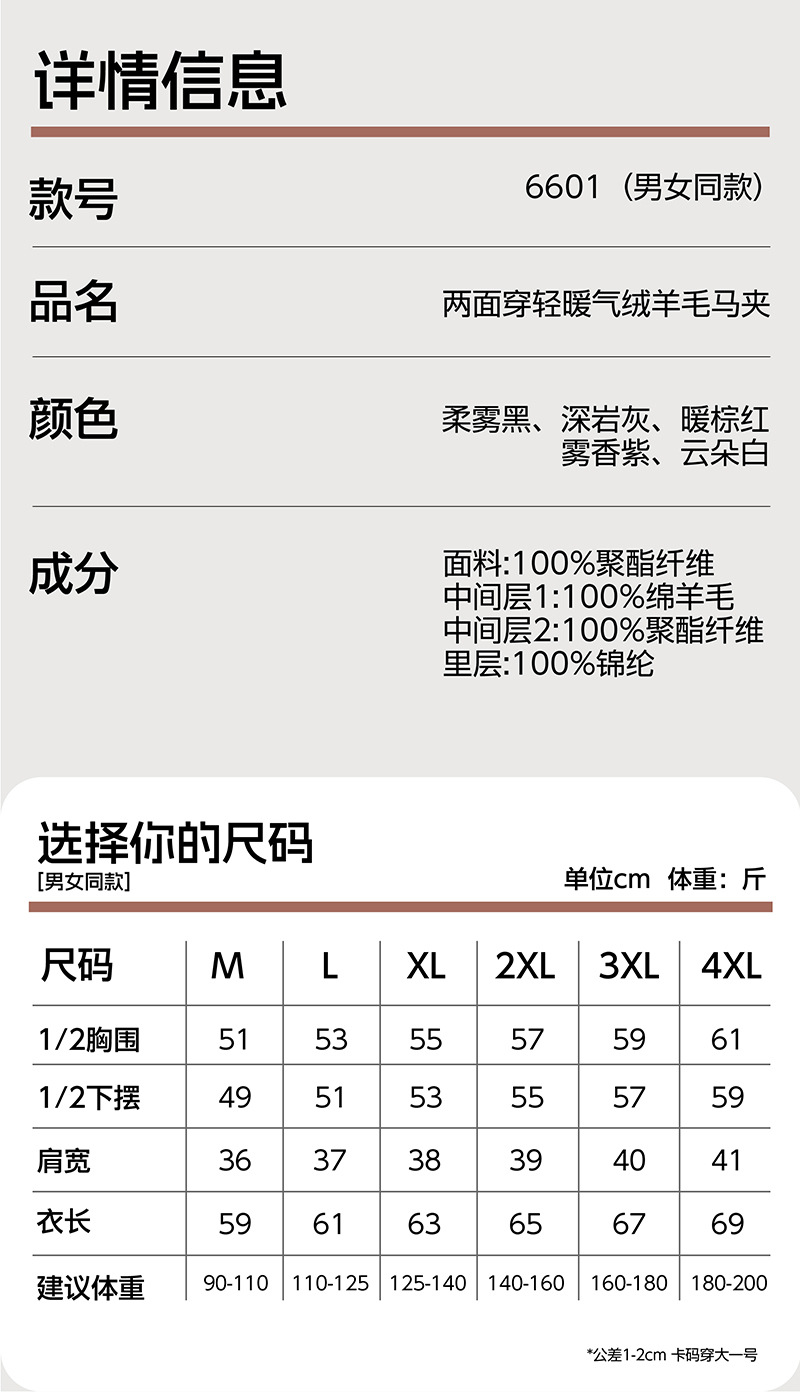 详情信息

款号
6601（男女同款）

品名
两面穿轻暖气绒羊毛马夹

颜色
柔雾黑、深岩灰、暖棕红
雾香紫、云朵白

成分
面料:100%聚酯纤维
中间层1:100%绵羊毛
中间层2:100%聚酯纤维
里层:100%锦纶

选择你的尺码
[男女同款]
单位cm 体重：斤

| 尺码 | M | L | XL | 2XL | 3XL | 4XL |
|---|---|---|---|---|---|---|
| 1/2胸围 | 51 | 53 | 55 | 57 | 59 | 61 |
| 1/2下摆 | 49 | 51 | 53 | 55 | 57 | 59 |
| 肩宽 | 36 | 37 | 38 | 39 | 40 | 41 |
| 衣长 | 59 | 61 | 63 | 65 | 67 | 69 |
| 建议体重 | 90-110 | 110-125 | 125-140 | 140-160 | 160-180 | 180-200 |

*公差1-2cm 卡码穿大一号